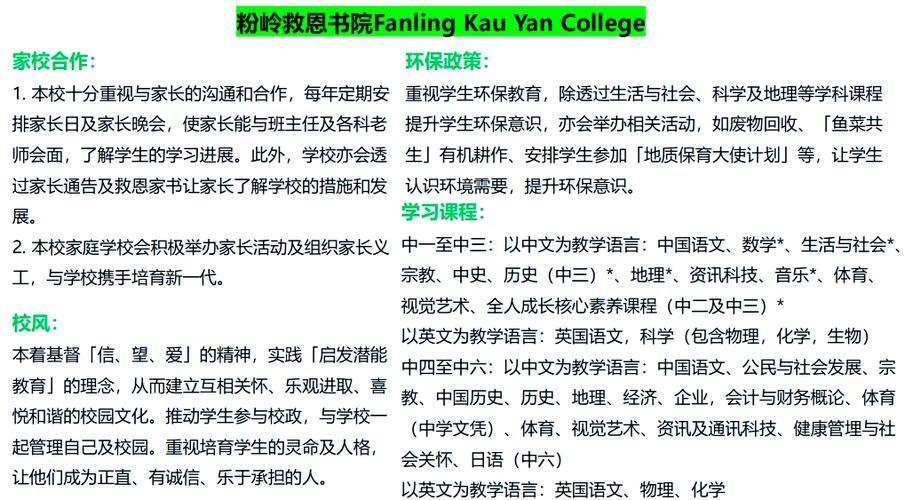 粉岭救恩书院Fanling Kau Yan College

家校合作：

1. 本校十分重视与家长的沟通和合作，每年定期安排家长日及家长晚会，使家长能与班主任及各科老师会面，了解学生的学习进展。此外，学校亦会透过家长通告及救恩家书让家长了解学校的措施和发展。

2. 本校家庭学校会积极举办家长活动及组织家长义工，与学校携手培育新一代。

校风：

本着基督「信、望、爱」的精神，实践「启发潜能教育」的理念，从而建立互相关怀、乐观进取、喜悦和谐的校园文化。推动学生参与校政，与学校一起管理自己及校园。重视培育学生的灵命及人格，让他们成为正直、有诚信、乐于承担的人。

环保政策：

重视学生环保教育，除透过生活与社会、科学及地理等学科课程提升学生环保意识，亦会举办相关活动，如废物回收、「鱼菜共生」有机耕作、安排学生参加「地质保育大使计划」等，让学生认识环境需要，提升环保意识。

学习课程：

中一至中三：以中文为教学语言：中国语文、数学*、生活与社会*、宗教、中史、历史（中三）*、地理*、资讯科技、音乐*、体育、视觉艺术、全人成长核心素养课程（中二及中三）*

以英文为教学语言：英国语文，科学（包含物理，化学，生物）

中四至中六：以中文为教学语言：中国语文、公民与社会发展、宗教、中国历史、历史、地理、经济、企业，会计与财务概论、体育（中学文凭）、体育、视觉艺术、资讯及通讯科技、健康管理与社会关怀、日语（中六）

以英文为教学语言：英国语文、物理、化学